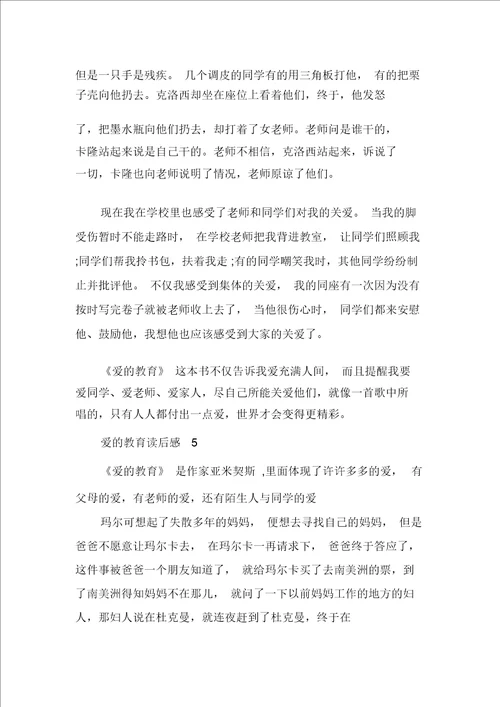 但是一只手是残疾。 几个调皮的同学有的用三角板打他， 有的把栗子壳向他扔去。克洛西却坐在座位上看着他们，终于，他发怒

了，把墨水瓶向他们扔去，却打着了女老师。老师问是谁干的，卡隆站起来说是自己干的。老师不相信，克洛西站起来，诉说了一切，卡隆也向老师说明了情况，老师原谅了他们。

现在我在学校里也感受了老师和同学们对我的关爱。 当我的脚受伤暂时不能走路时， 在学校老师把我背进教室， 让同学们照顾我;同学们帮我拎书包，扶着我走 ;有的同学嘲笑我时，其他同学纷纷制止并批评他。 不仅我感受到集体的关爱， 我的同座有一次因为没有按时写完卷子就被老师收上去了， 当他很伤心时， 同学们都来安慰他、鼓励他，我想他也应该感受到大家的关爱了。

《爱的教育》 这本书不仅告诉我爱充满人间， 而且提醒我要爱同学、爱老师、爱家人，尽自己所能关爱他们，就像一首歌中所唱的，只有人人都付出一点爱，世界才会变得更精彩。

爱的教育读后感 5

《爱的教育》 是作家亚米契斯 ,里面体现了许许多多的爱， 有父母的爱，有老师的爱，还有陌生人与同学的爱

玛尔可想起了失散多年的妈妈， 便想去寻找自己的妈妈， 但是爸爸不愿意让玛尔卡去， 在玛尔卡一再请求下， 爸爸终于答应了，这件事被爸爸一个朋友知道了， 就给玛尔卡买了去南美洲的票，到了南美洲得知妈妈不在那儿， 就问了一下以前妈妈工作的地方的妇人，那妇人说在杜克曼，就连夜赶到了杜克曼，终于在